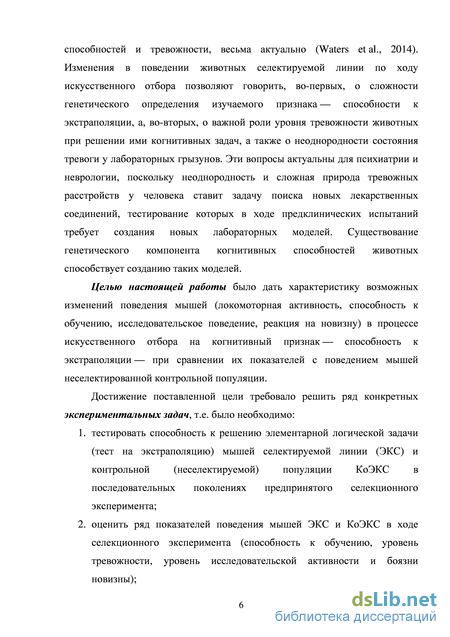 способностей и тревожности, весьма актуально (Waters et al., 2014). Изменения в поведении животных селектируемой линии по ходу искусственного отбора позволяют говорить, во-первых, о сложности генетического определения изучаемого признака — способности к экстраполяции, а, во-вторых, о важной роли уровня тревожности животных при решении ими когнитивных задач, а также о неоднородности состояния тревоги у лабораторных грызунов. Эти вопросы актуальны для психиатрии и неврологии, поскольку неоднородность и сложная природа тревожных расстройств у человека ставит задачу поиска новых лекарственных соединений, тестирование которых в ходе предклинических испытаний требует создания новых лабораторных моделей. Существование генетического компонента когнитивных способностей животных способствует созданию таких моделей.

Целью настоящей работы было дать характеристику возможных изменений поведения мышей (локомоторная активность, способность к обучению, исследовательское поведение, реакция на новизну) в процессе искусственного отбора на когнитивный признак — способность к экстраполяции — при сравнении их показателей с поведением мышей неселектированной контрольной популяции.

Достижение поставленной цели требовало решить ряд конкретных экспериментальных задач, т.е. было необходимо:

1. тестировать способность к решению элементарной логической задачи (тест на экстраполяцию) мышей селектируемой линии (ЭКС) и контрольной (неселектируемой) популяции КоЭКС в последовательных поколениях предпринятого селекционного эксперимента;

2. оценить ряд показателей поведения мышей ЭКС и КоЭКС в ходе селекционного эксперимента (способность к обучению, уровень тревожности, уровень исследовательской активности и боязни новизны);

6

dsLib.net
библиотека диссертаций